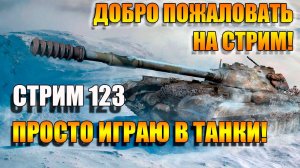 ДОБРО ПОЖАЛОВАТЬ НА СТРИМ!

СТРИМ 123

ПРОСТО ИГРАЮ В ТАНКИ!